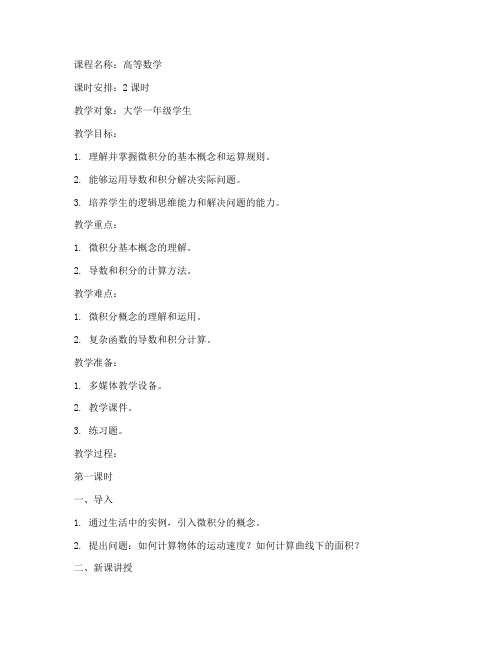 课程名称：高等数学

课时安排：2 课时

教学对象：大学一年级学生

教学目标：

1. 理解并掌握微积分的基本概念和运算规则。

2. 能够运用导数和积分解决实际问题。

3. 培养学生的逻辑思维能力和解决问题的能力。

教学重点：

1. 微积分基本概念的理解。

2. 导数和积分的计算方法。

教学难点：

1. 微积分概念的理解和运用。

2. 复杂函数的导数和积分计算。

教学准备：

1. 多媒体教学设备。

2. 教学课件。

3. 练习题。

教学过程：

第一课时

一、导入

1. 通过生活中的实例，引入微积分的概念。

2. 提出问题：如何计算物体的运动速度？如何计算曲线下的面积？

二、新课讲授